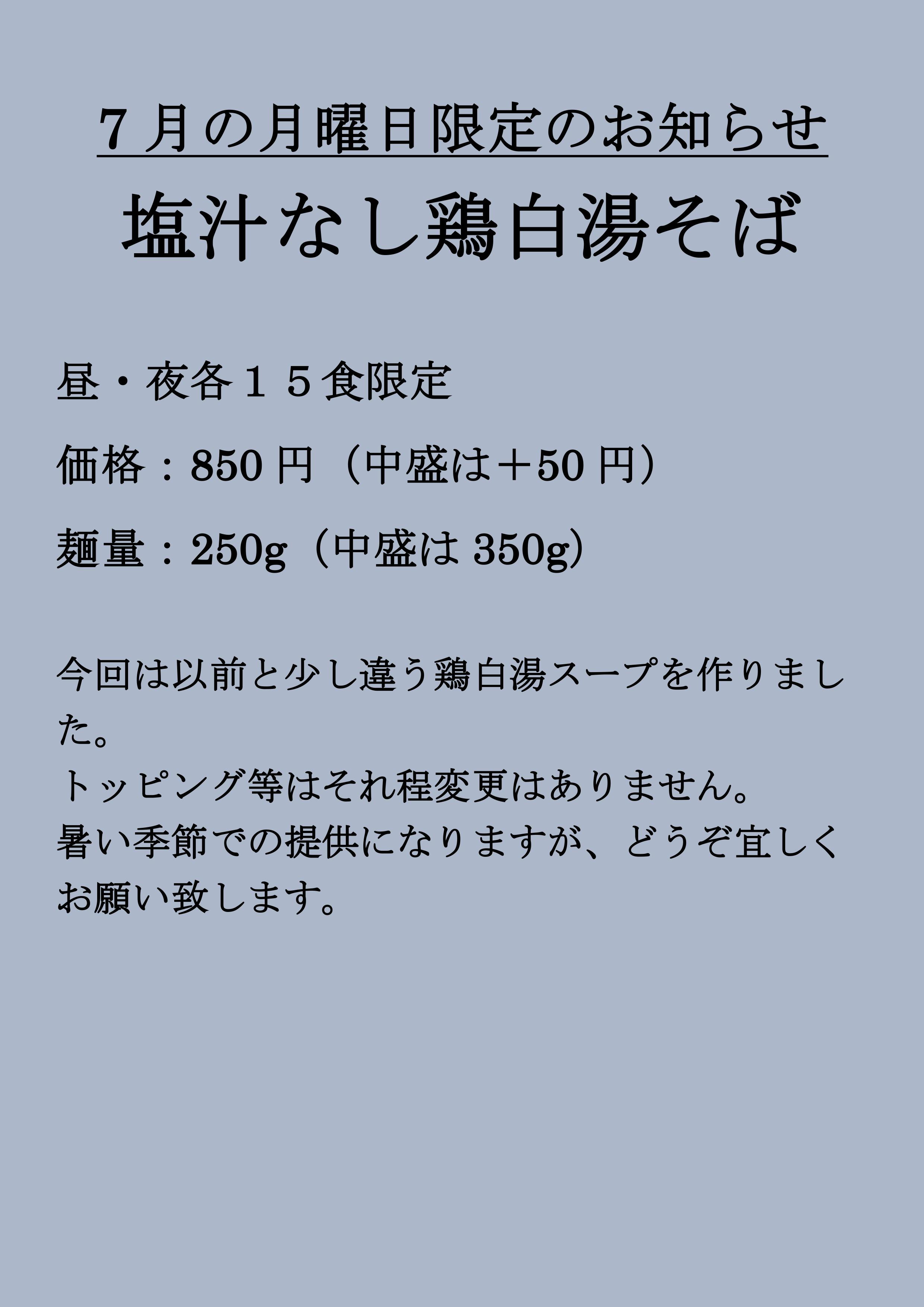 7月の月曜日限定のお知らせ

塩汁なし鶏白湯そば

昼・夜各１５食限定

価格：850円（中盛は＋50円）

麺量：250g（中盛は350g）

今回は以前と少し違う鶏白湯スープを作りました。
トッピング等はそれ程変更はありません。
暑い季節での提供になりますが、どうぞ宜しくお願い致します。